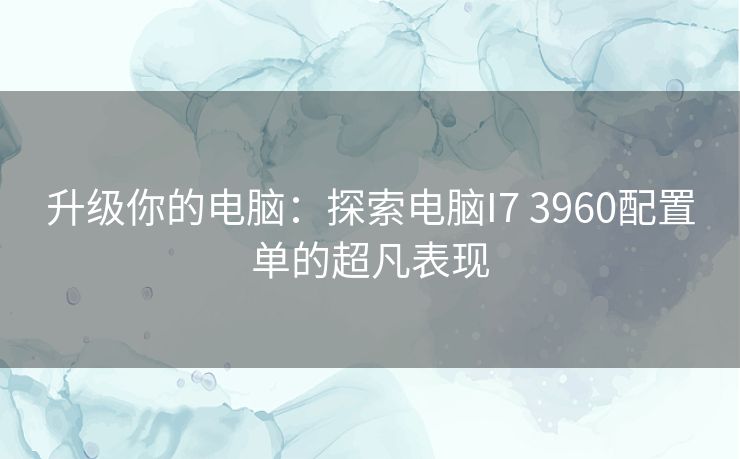 升级你的电脑：探索电脑I7 3960配置单的超凡表现